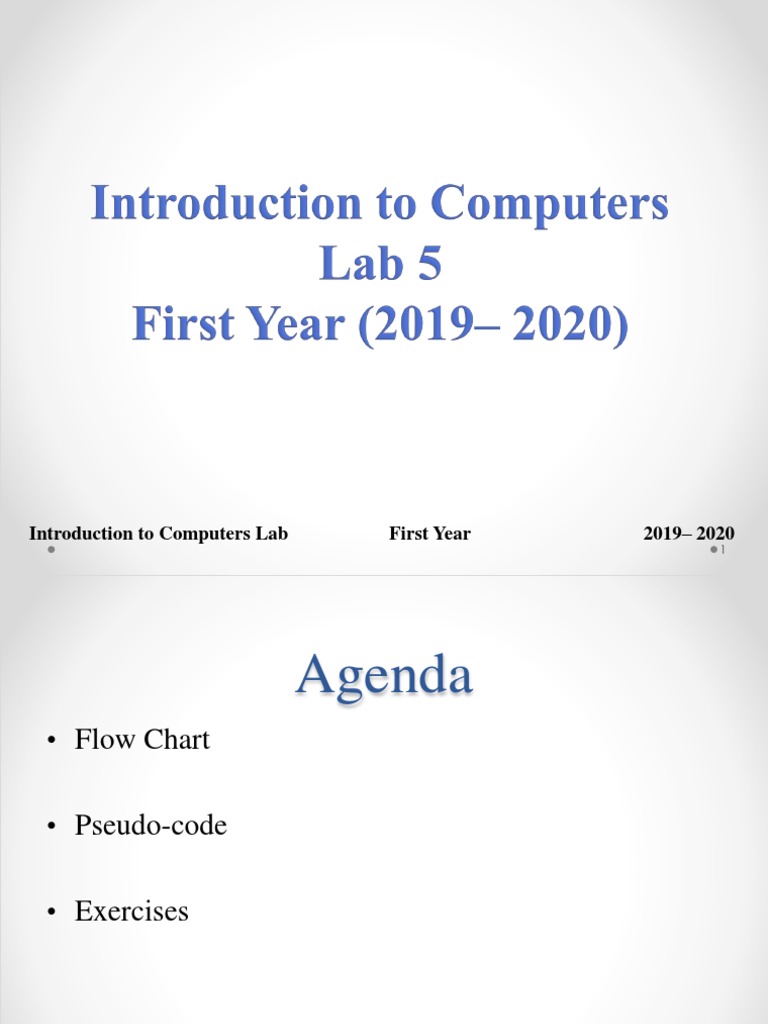 Introduction to Computers
Lab 5
First Year (2019– 2020)

Introduction to Computers Lab First Year 2019– 2020

1

Agenda

• Flow Chart

• Pseudo-code

• Exercises